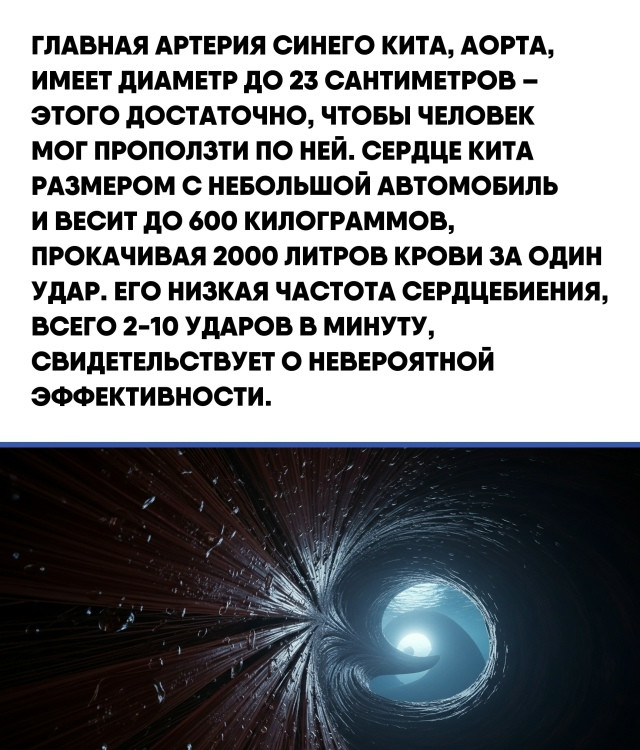 ГЛАВНАЯ АРТЕРИЯ СИНЕГО КИТА, АОРТА, ИМЕЕТ ДИАМЕТР ДО 23 САНТИМЕТРОВ – ЭТОГО ДОСТАТОЧНО, ЧТОБЫ ЧЕЛОВЕК МОГ ПРОПОЛЗТИ ПО НЕЙ. СЕРДЦЕ КИТА РАЗМЕРОМ С НЕБОЛЬШОЙ АВТОМОБИЛЬ И ВЕСИТ ДО 600 КИЛОГРАММОВ, ПРОКАЧИВАЯ 2000 ЛИТРОВ КРОВИ ЗА ОДИН УДАР. ЕГО НИЗКАЯ ЧАСТОТА СЕРДЦЕБИЕНИЯ, ВСЕГО 2-10 УДАРОВ В МИНУТУ, СВИДЕТЕЛЬСТВУЕТ О НЕВЕРОЯТНОЙ ЭФФЕКТИВНОСТИ.